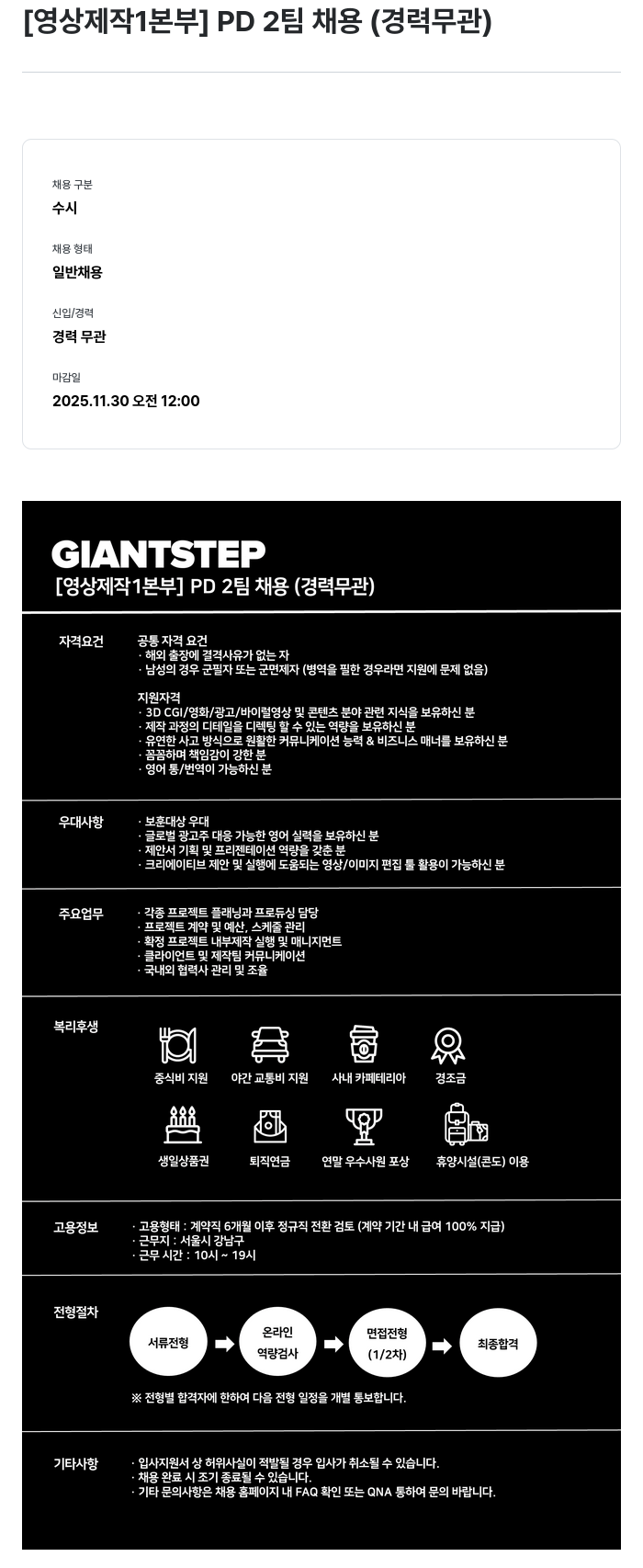 [영상제작1본부] PD 2팀 채용 (경력무관)

채용 구분
수시

채용 형태
일반채용

신입/경력
경력 무관

마감일
2025.11.30 오전 12:00

GIANTSTEP
[영상제작1본부] PD 2팀 채용 (경력무관)

자격요건
공통 자격 요건
· 해외 출장에 결격사유가 없는 자
· 남성의 경우 군필자 또는 군면제자 (병역을 필한 경우라면 지원에 문제 없음)

지원자격
· 3D CGI/영화/광고/바이럴영상 및 콘텐츠 분야 관련 지식을 보유하신 분
· 제작 과정의 디테일을 디렉팅 할 수 있는 역량을 보유하신 분
· 유연한 사고 방식으로 원활한 커뮤니케이션 능력 & 비즈니스 매너를 보유하신 분
· 꼼꼼하며 책임감이 강한 분
· 영어 통/번역이 가능하신 분

우대사항
· 보훈대상 우대
· 글로벌 광고주 대응 가능한 영어 실력을 보유하신 분
· 제안서 기획 및 프리젠테이션 역량을 갖춘 분
· 크리에이티브 제안 및 실행에 도움되는 영상/이미지 편집 툴 활용이 가능하신 분

주요업무
· 각종 프로젝트 플래닝과 프로듀싱 담당
· 프로젝트 계약 및 예산, 스케줄 관리
· 확정 프로젝트 내부제작 실행 및 매니지먼트
· 클라이언트 및 제작팀 커뮤니케이션
· 국내외 협력사 관리 및 조율

복리후생
중식비 지원
야간 교통비 지원
사내 카페테리아
경조금
생일상품권
퇴직연금
연말 우수사원 포상
휴양시설(콘도) 이용

고용정보
· 고용형태 : 계약직 6개월 이후 정규직 전환 검토 (계약 기간 내 급여 100% 지급)
· 근무지 : 서울시 강남구
· 근무 시간 : 10시 ~ 19시

전형절차
서류전형
온라인 역량검사
면접전형 (1/2차)
최종합격
※ 전형별 합격자에 한하여 다음 전형 일정을 개별 통보합니다.

기타사항
· 입사지원서 상 허위사실이 적발될 경우 입사가 취소될 수 있습니다.
· 채용 완료 시 조기 종료될 수 있습니다.
· 기타 문의사항은 채용 홈페이지 내 FAQ 확인 또는 QNA 통하여 문의 바랍니다.